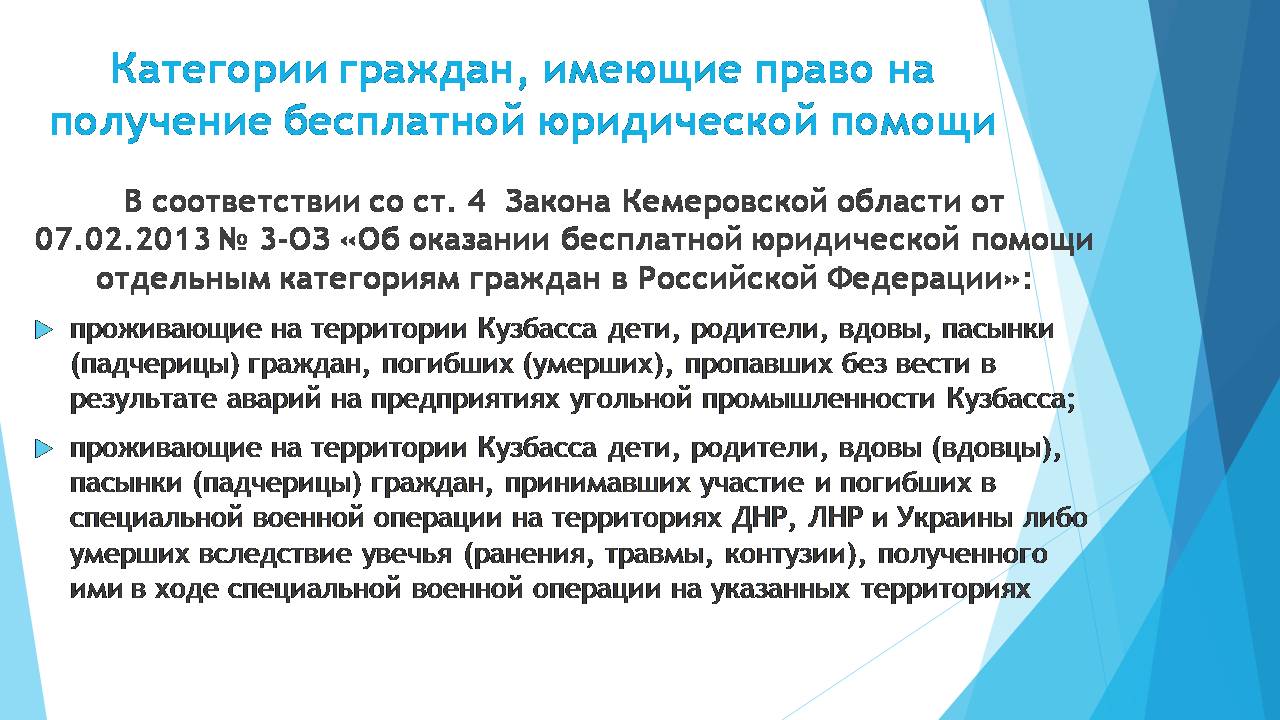 Категории граждан, имеющие право на получение бесплатной юридической помощи

В соответствии со ст. 4 Закона Кемеровской области от 07.02.2013 № 3-ОЗ «Об оказании бесплатной юридической помощи отдельным категориям граждан в Российской Федерации»:

проживающие на территории Кузбасса дети, родители, вдовы, пасынки (падчерицы) граждан, погибших (умерших), пропавших без вести в результате аварий на предприятиях угольной промышленности Кузбасса;

проживающие на территории Кузбасса дети, родители, вдовы (вдовцы), пасынки (падчерицы) граждан, принимавших участие и погибших в специальной военной операции на территориях ДНР, ЛНР и Украины либо умерших вследствие увечья (ранения, травмы, контузии), полученного ими в ходе специальной военной операции на указанных территориях